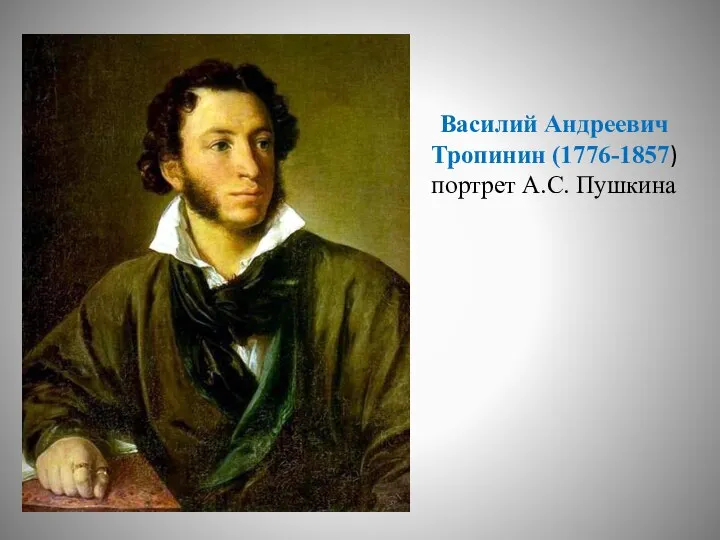 Василий Андреевич Тропинин (1776-1857) портрет А.С. Пушкина